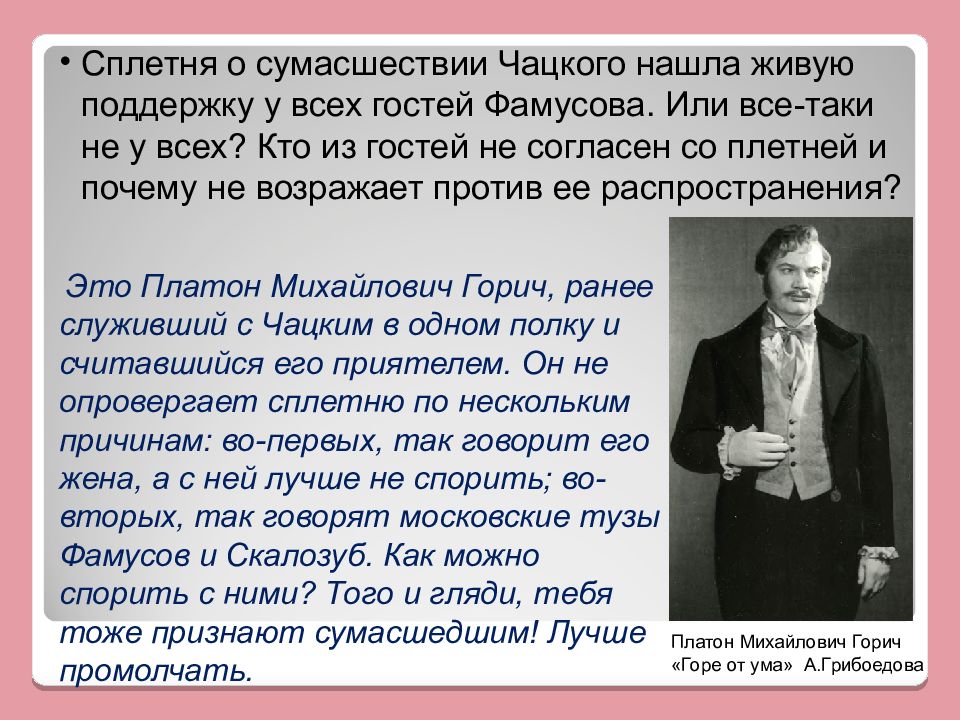 • Сплетня о сумасшествии Чацкого нашла живую поддержку у всех гостей Фамусова. Или все-таки не у всех? Кто из гостей не согласен со плетней и почему не возражает против ее распространения?

Это Платон Михайлович Горич, ранее служивший с Чацким в одном полку и считавшийся его приятелем. Он не опровергает сплетню по нескольким причинам: во-первых, так говорит его жена, а с ней лучше не спорить; во-вторых, так говорят московские тузы Фамусов и Скалозуб. Как можно спорить с ними? Того и гляди, тебя тоже признают сумасшедшим! Лучше промолчать.

Платон Михайлович Горич
«Горе от ума» А.Грибоедова